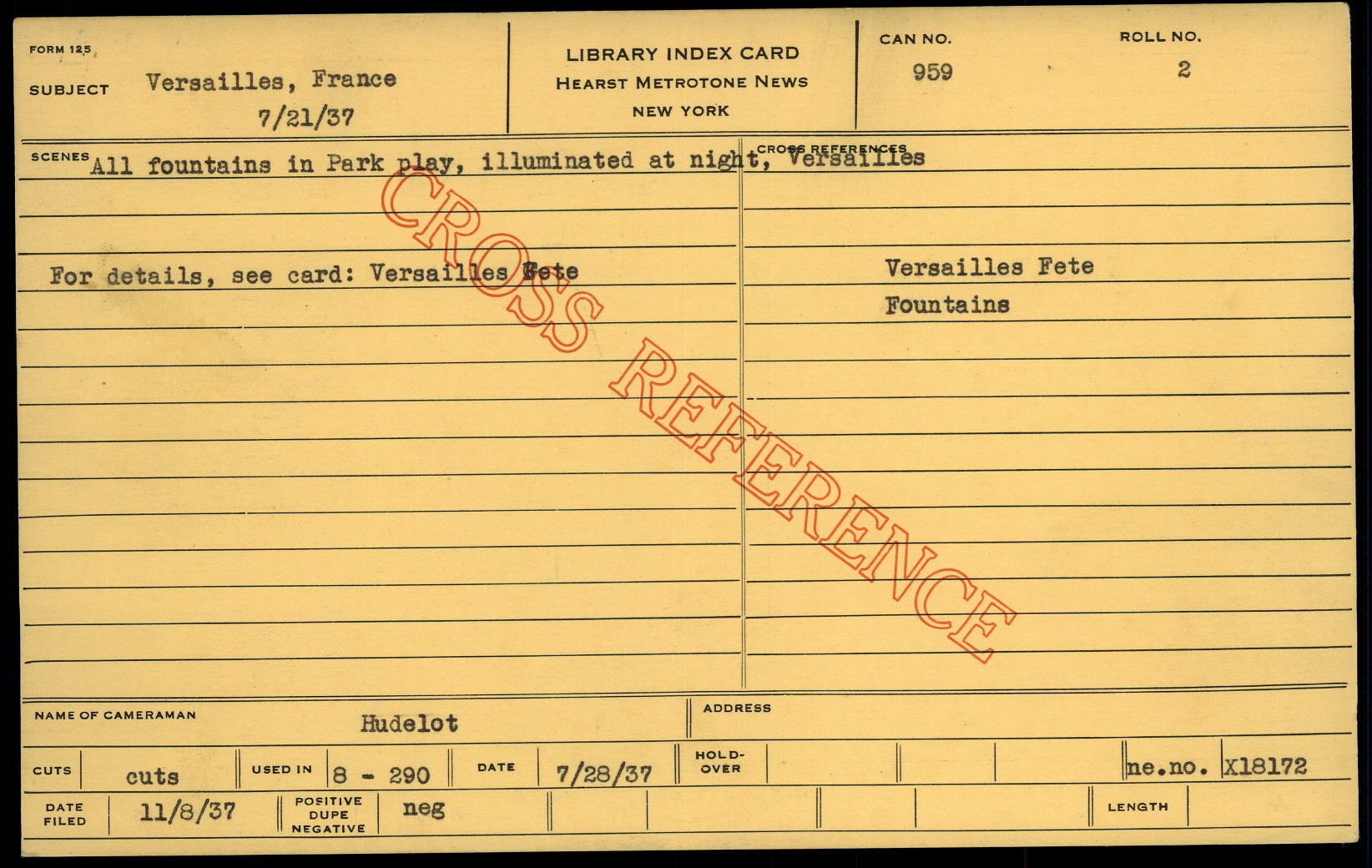 FORM 125

SUBJECT Versailles, France
7/21/37

LIBRARY INDEX CARD
HEARST METROTONE NEWS
NEW YORK

CAN NO.
959

ROLL NO.
2

SCENES All fountains in Park play, illuminated at night, Versailles

For details, see card: Versailles Fete

CROSS REFERENCES

Versailles Fete
Fountains

NAME OF CAMERAMAN Hudelot

ADDRESS

CUTS cuts

USED IN 8 - 290

DATE 7/28/37

HOLD-OVER

ne.no. X18172

DATE FILED 11/8/37

POSITIVE DUPE NEGATIVE neg

LENGTH

CROSS REFERENCE